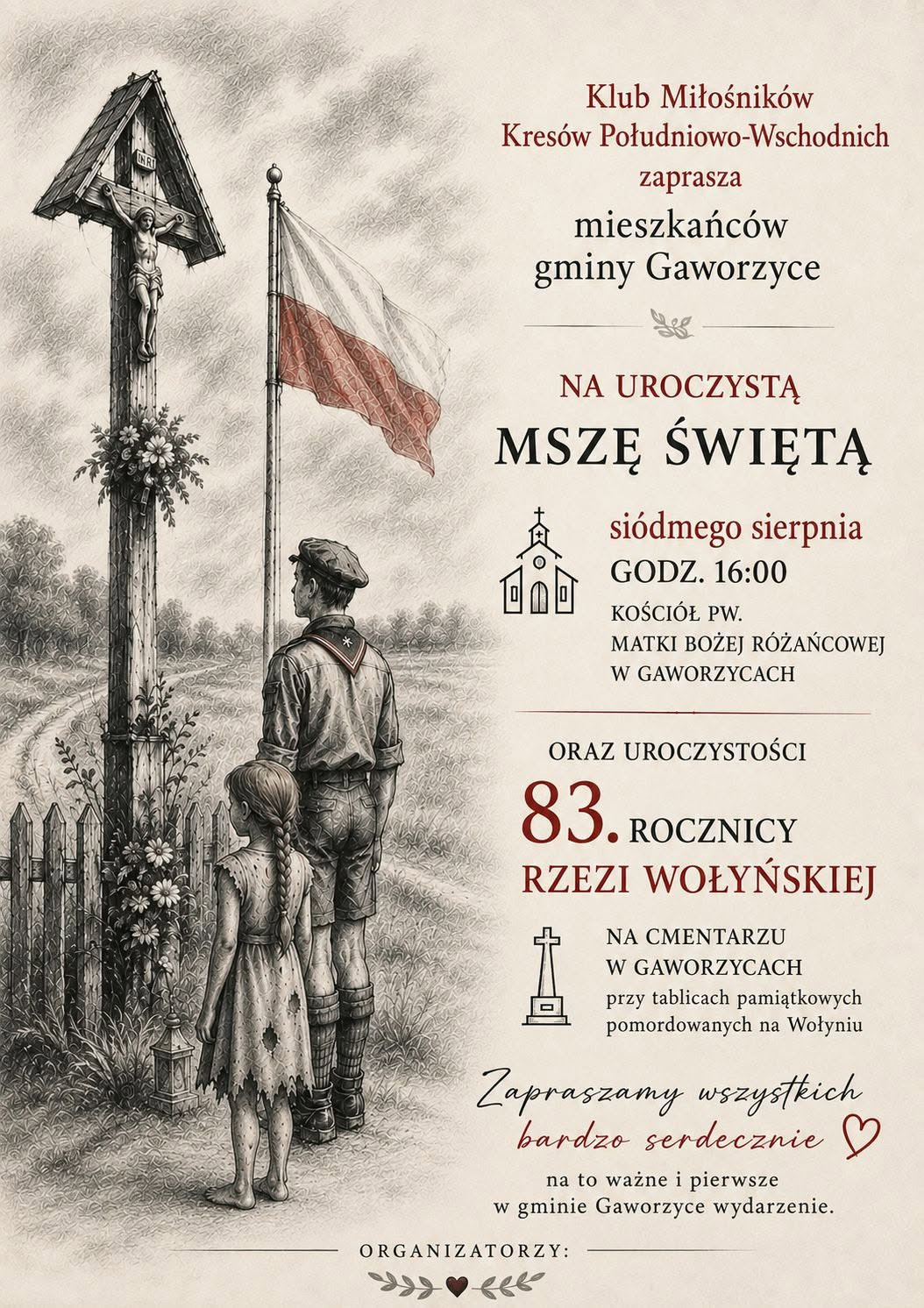 INRI

Klub Miłośników
Kresów Południowo-Wschodnich
zaprasza
mieszkańców
gminy Gaworzyce

NA UROCZYSTĄ
MSZĘ ŚWIĘTĄ

siódmego sierpnia
GODZ. 16:00
KOŚCIÓŁ PW.
MATKI BOŻEJ RÓŻAŃCOWEJ
W GAWORZYCACH

ORAZ UROCZYSTOŚCI
83. ROCZNICY
RZEZI WOŁYŃSKIEJ

NA CMENTARZU
W GAWORZYCACH
przy tablicach pamiątkowych
pomordowanych na Wołyniu

Zapraszamy wszystkich
bardzo serdecznie

na to ważne i pierwsze
w gminie Gaworzyce wydarzenie.

ORGANIZATORZY: